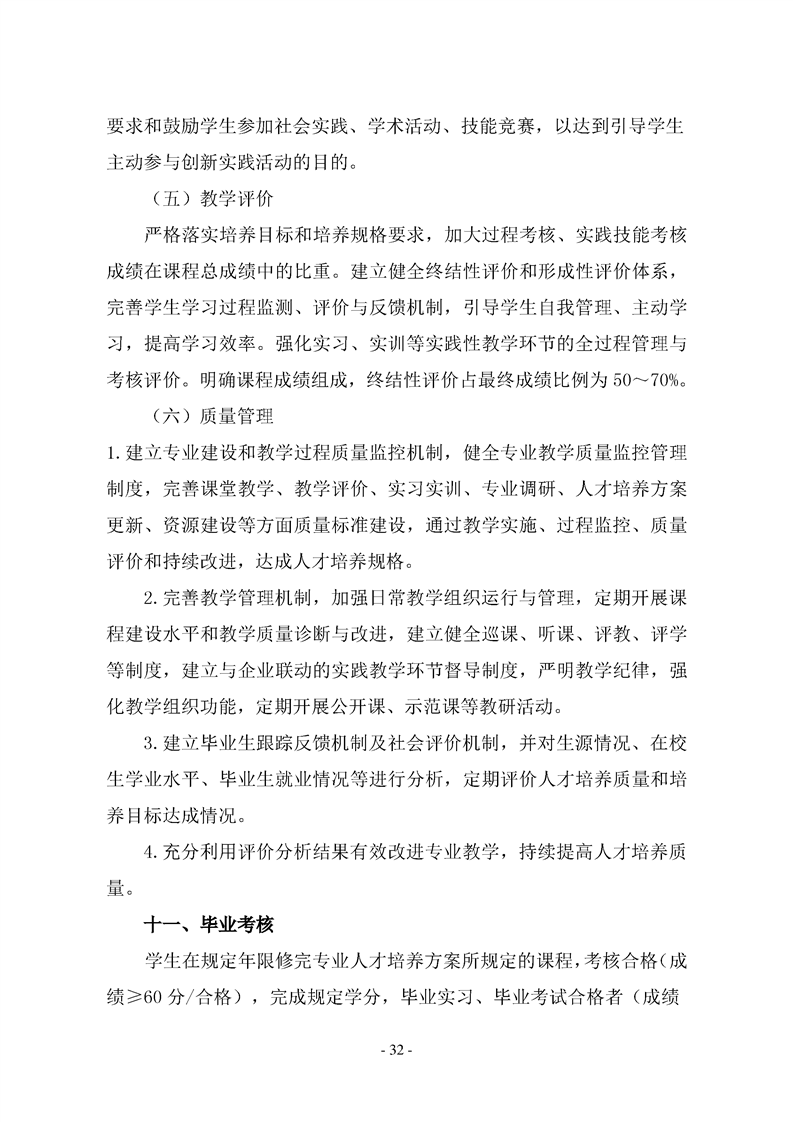 要求和鼓励学生参加社会实践、学术活动、技能竞赛，以达到引导学生主动参与创新实践活动的目的。

（五）教学评价

严格落实培养目标和培养规格要求，加大过程考核、实践技能考核成绩在课程总成绩中的比重。建立健全终结性评价和形成性评价体系，完善学生学习过程监测、评价与反馈机制，引导学生自我管理、主动学习，提高学习效率。强化实习、实训等实践性教学环节的全过程管理与考核评价。明确课程成绩组成，终结性评价占最终成绩比例为 50～70%。

（六）质量管理

1. 建立专业建设和教学过程质量监控机制，健全专业教学质量监控管理制度，完善课堂教学、教学评价、实习实训、专业调研、人才培养方案更新、资源建设等方面质量标准建设，通过教学实施、过程监控、质量评价和持续改进，达成人才培养规格。

2. 完善教学管理机制，加强日常教学组织运行与管理，定期开展课程建设水平和教学质量诊断与改进，建立健全巡课、听课、评教、评学等制度，建立与企业联动的实践教学环节督导制度，严明教学纪律，强化教学组织功能，定期开展公开课、示范课等教研活动。

3. 建立毕业生跟踪反馈机制及社会评价机制，并对生源情况、在校生学业水平、毕业生就业情况等进行分析，定期评价人才培养质量和培养目标达成情况。

4. 充分利用评价分析结果有效改进专业教学，持续提高人才培养质量。

十一、毕业考核

学生在规定年限修完专业人才培养方案所规定的课程，考核合格（成绩≥60 分/合格），完成规定学分，毕业实习、毕业考试合格者（成绩

- 32 -